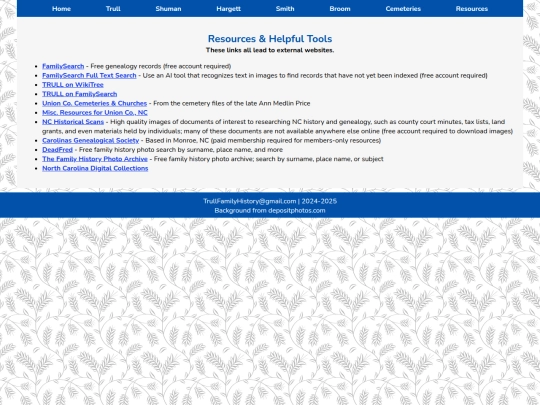 Home Trull Shuman Hargett Smith Broom Cemeteries Resources

Resources & Helpful Tools

These links all lead to external websites.

- FamilySearch - Free genealogy records (free account required)
- FamilySearch Full Text Search - Use an AI tool that recognizes text in images to find records that have not yet been indexed (free account required)
- TRULL on WikiTree
- TRULL on FamilySearch
- Union Co. Cemeteries & Churches - From the cemetery files of the late Ann Medlin Price
- Misc. Resources for Union Co., NC
- NC Historical Scans - High quality images of documents of interest to researching NC history and genealogy, such as county court minutes, tax lists, land grants, and even materials held by individuals; many of these documents are not available anywhere else online (free account required to download images)
- Carolinas Genealogical Society - Based in Monroe, NC (paid membership required for members-only resources)
- DeadFred - Free family history photo search by surname, place name, and more
- The Family History Photo Archive - Free family history photo archive; search by surname, place name, or subject
- North Carolina Digital Collections

TrullFamilyHistory@gmail.com | 2024-2025
Background from depositphotos.com